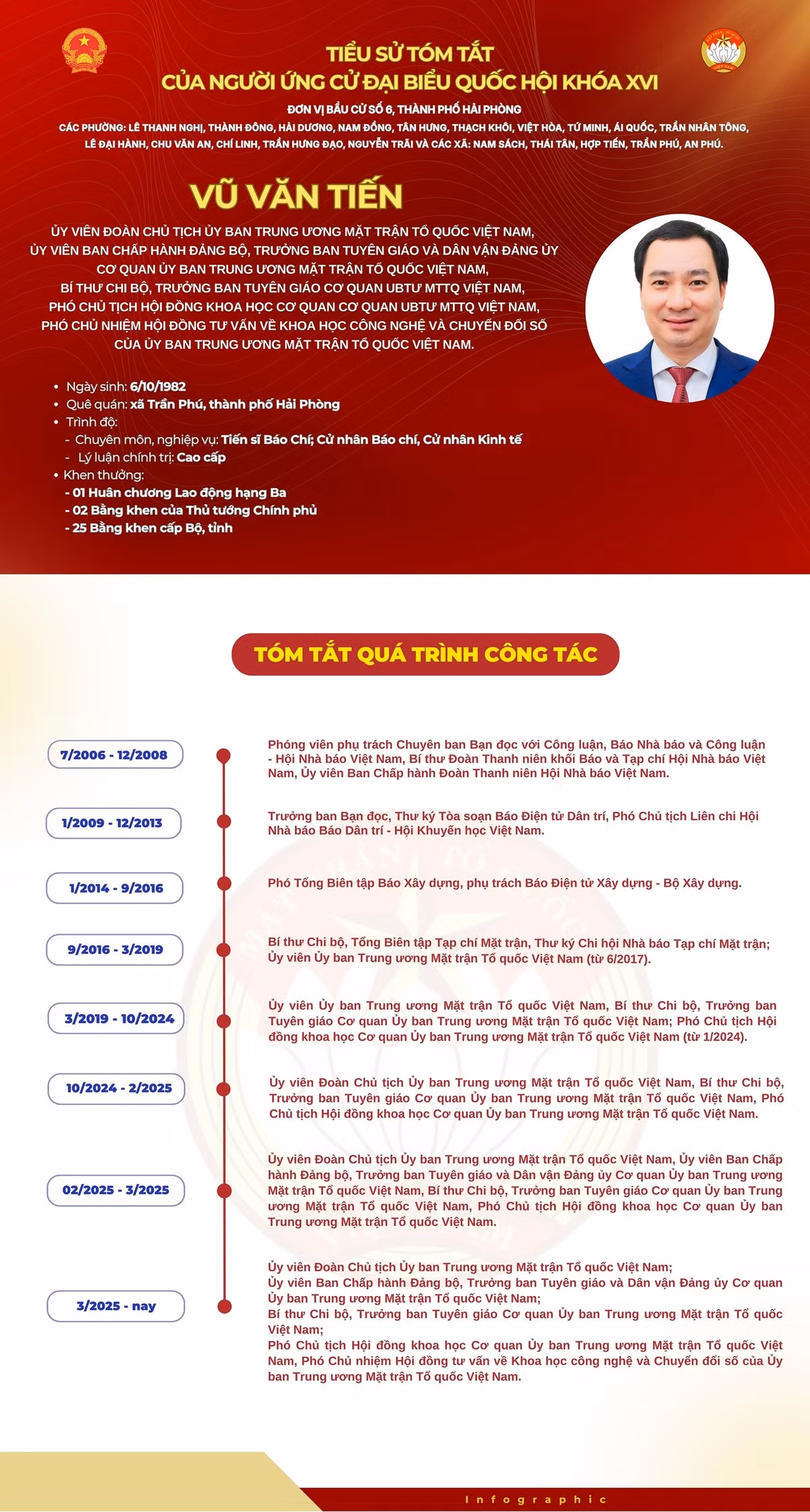 TIỂU SỬ TÓM TẮT
CỦA NGƯỜI ỨNG CỬ ĐẠI BIỂU QUỐC HỘI KHÓA XVI

ĐƠN VỊ BẦU CỬ SỐ 6, THÀNH PHỐ HẢI PHÒNG
CÁC PHƯỜNG: LÊ THANH NGHỊ, THÀNH ĐÔNG, HẢI DƯƠNG, NAM ĐỒNG, TÂN HƯNG, THẠCH KHÔI, VIỆT HÒA, TỨ MINH, ÁI QUỐC, TRẦN NHÂN TÔNG, LÊ ĐẠI HÀNH, CHU VĂN AN, CHÍ LINH, TRẦN HƯNG ĐẠO, NGUYỄN TRÃI VÀ CÁC XÃ: NAM SÁCH, THÁI TÂN, HỢP TIẾN, TRẦN PHÚ, AN PHÚ.

VŨ VĂN TIẾN

ỦY VIÊN ĐOÀN CHỦ TỊCH ỦY BAN TRUNG ƯƠNG MẶT TRẬN TỔ QUỐC VIỆT NAM, ỦY VIÊN BAN CHẤP HÀNH ĐẢNG BỘ, TRƯỞNG BAN TUYÊN GIÁO VÀ DÂN VẬN ĐẢNG ỦY CƠ QUAN ỦY BAN TRUNG ƯƠNG MẶT TRẬN TỔ QUỐC VIỆT NAM, BÍ THƯ CHI BỘ, TRƯỞNG BAN TUYÊN GIÁO CƠ QUAN UBTƯ MTTQ VIỆT NAM, PHÓ CHỦ TỊCH HỘI ĐỒNG KHOA HỌC CƠ QUAN CƠ QUAN UBTƯ MTTQ VIỆT NAM, PHÓ CHỦ NHIỆM HỘI ĐỒNG TƯ VẤN VỀ KHOA HỌC CÔNG NGHỆ VÀ CHUYỂN ĐỔI SỐ CỦA ỦY BAN TRUNG ƯƠNG MẶT TRẬN TỔ QUỐC VIỆT NAM.

• Ngày sinh: 6/10/1982
• Quê quán: xã Trần Phú, thành phố Hải Phòng
• Trình độ:
- Chuyên môn, nghiệp vụ: Tiến sĩ Báo Chí; Cử nhân Báo chí, Cử nhân Kinh tế
- Lý luận chính trị: Cao cấp
• Khen thưởng:
- 01 Huân chương Lao động hạng Ba
- 02 Bằng khen của Thủ tướng Chính phủ
- 25 Bằng khen cấp Bộ, tỉnh

TÓM TẮT QUÁ TRÌNH CÔNG TÁC

7/2006 - 12/2008
Phóng viên phụ trách Chuyên ban Bạn đọc với Công luận, Báo Nhà báo và Công luận - Hội Nhà báo Việt Nam, Bí thư Đoàn Thanh niên khối Báo và Tạp chí Hội Nhà báo Việt Nam, Ủy viên Ban Chấp hành Đoàn Thanh niên Hội Nhà báo Việt Nam.

1/2009 - 12/2013
Trưởng ban Bạn đọc, Thư ký Tòa soạn Báo Điện tử Dân trí, Phó Chủ tịch Liên chi Hội Nhà báo Báo Dân trí - Hội Khuyến học Việt Nam.

1/2014 - 9/2016
Phó Tổng Biên tập Báo Xây dựng, phụ trách Báo Điện tử Xây dựng - Bộ Xây dựng.

9/2016 - 3/2019
Bí thư Chi bộ, Tổng Biên tập Tạp chí Mặt trận, Thư ký Chi hội Nhà báo Tạp chí Mặt trận; Ủy viên Ủy ban Trung ương Mặt trận Tổ quốc Việt Nam (từ 6/2017).

3/2019 - 10/2024
Ủy viên Ủy ban Trung ương Mặt trận Tổ quốc Việt Nam, Bí thư Chi bộ, Trưởng ban Tuyên giáo Cơ quan Ủy ban Trung ương Mặt trận Tổ quốc Việt Nam; Phó Chủ tịch Hội đồng khoa học Cơ quan Ủy ban Trung ương Mặt trận Tổ quốc Việt Nam (từ 1/2024).

10/2024 - 2/2025
Ủy viên Đoàn Chủ tịch Ủy ban Trung ương Mặt trận Tổ quốc Việt Nam, Bí thư Chi bộ, Trưởng ban Tuyên giáo Cơ quan Ủy ban Trung ương Mặt trận Tổ quốc Việt Nam, Phó Chủ tịch Hội đồng khoa học Cơ quan Ủy ban Trung ương Mặt trận Tổ quốc Việt Nam.

02/2025 - 3/2025
Ủy viên Đoàn Chủ tịch Ủy ban Trung ương Mặt trận Tổ quốc Việt Nam, Ủy viên Ban Chấp hành Đảng bộ, Trưởng ban Tuyên giáo và Dân vận Đảng ủy Cơ quan Ủy ban Trung ương Mặt trận Tổ quốc Việt Nam, Bí thư Chi bộ, Trưởng ban Tuyên giáo Cơ quan Ủy ban Trung ương Mặt trận Tổ quốc Việt Nam, Phó Chủ tịch Hội đồng khoa học Cơ quan Ủy ban Trung ương Mặt trận Tổ quốc Việt Nam.

3/2025 - nay
Ủy viên Đoàn Chủ tịch Ủy ban Trung ương Mặt trận Tổ quốc Việt Nam;
Ủy viên Ban Chấp hành Đảng bộ, Trưởng ban Tuyên giáo và Dân vận Đảng ủy Cơ quan Ủy ban Trung ương Mặt trận Tổ quốc Việt Nam;
Bí thư Chi bộ, Trưởng ban Tuyên giáo Cơ quan Ủy ban Trung ương Mặt trận Tổ quốc Việt Nam;
Phó Chủ tịch Hội đồng khoa học Cơ quan Ủy ban Trung ương Mặt trận Tổ quốc Việt Nam, Phó Chủ nhiệm Hội đồng tư vấn về Khoa học công nghệ và Chuyển đổi số của Ủy ban Trung ương Mặt trận Tổ quốc Việt Nam.

Infographic